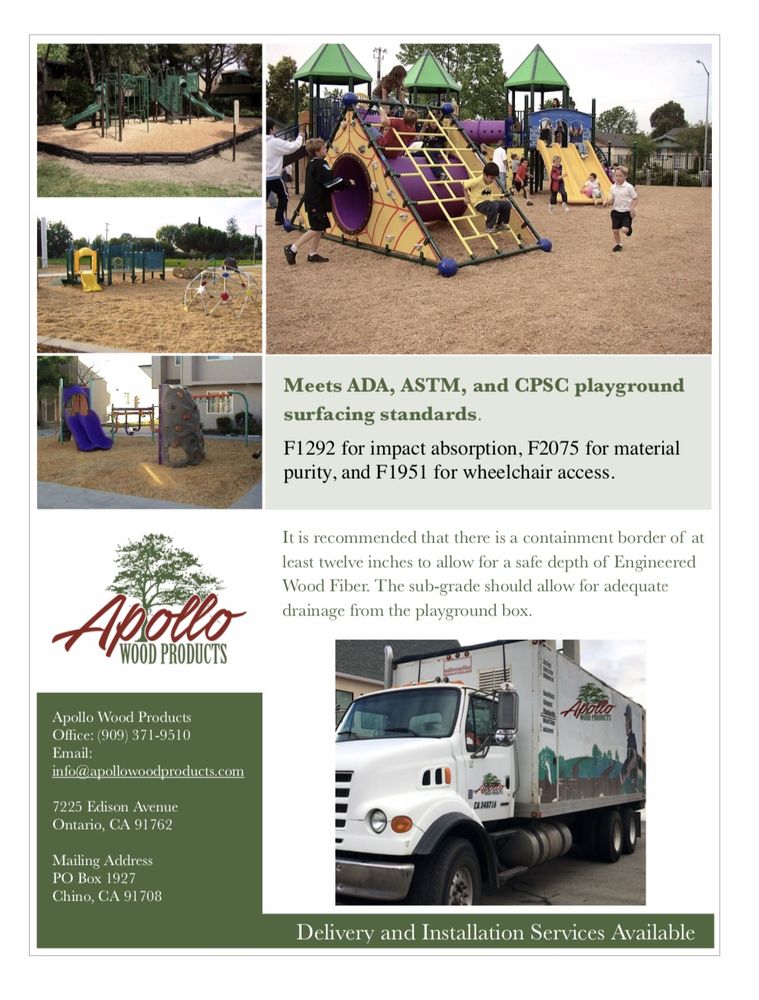 Meets ADA, ASTM, and CPSC playground surfacing standards.

F1292 for impact absorption, F2075 for material purity, and F1951 for wheelchair access.

It is recommended that there is a containment border of at least twelve inches to allow for a safe depth of Engineered Wood Fiber. The sub-grade should allow for adequate drainage from the playground box.

Apollo
WOOD PRODUCTS

Apollo Wood Products
Office: (909) 371-9510
Email:
info@apollowoodproducts.com

7225 Edison Avenue
Ontario, CA 91762

Mailing Address
PO Box 1927
Chino, CA 91708

Apollo
WOOD PRODUCTS

Apollo
WOOD PRODUCTS

Delivery and Installation Services Available